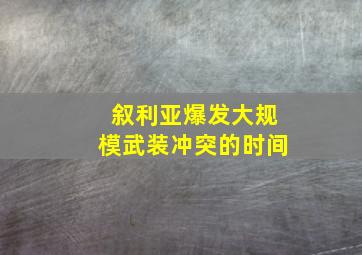 叙利亚爆发大规模武装冲突的时间